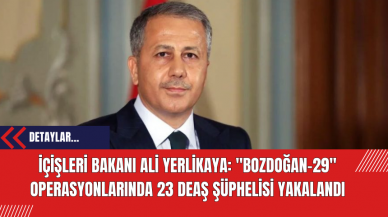 DETAYLAR...

İÇİŞLERİ BAKANI ALİ YERLİKAYA: "BOZDOĞAN-29" OPERASYONLARINDA 23 DEAŞ ŞÜPHELİSİ YAKALANDI